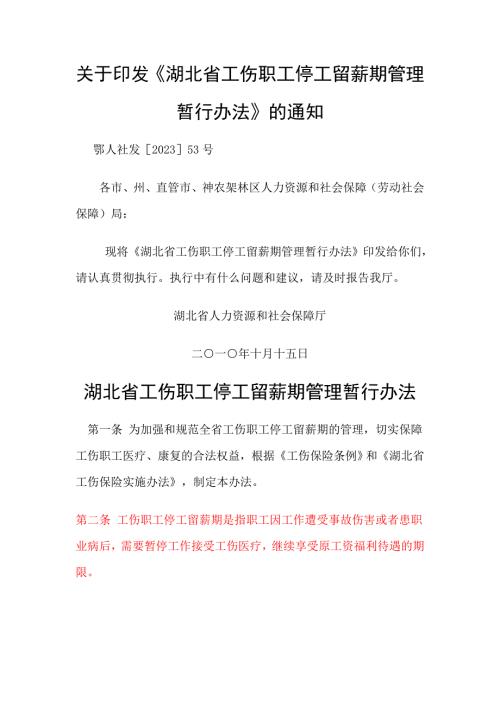 关于印发《湖北省工伤职工停工留薪期管理暂行办法》的通知

鄂人社发［2023］53 号

各市、州、直管市、神农架林区人力资源和社会保障（劳动社会保障）局：

现将《湖北省工伤职工停工留薪期管理暂行办法》印发给你们，请认真贯彻执行。执行中有什么问题和建议，请及时报告我厅。

湖北省人力资源和社会保障厅

二〇一〇年十月十五日

湖北省工伤职工停工留薪期管理暂行办法

第一条 为加强和规范全省工伤职工停工留薪期的管理，切实保障工伤职工医疗、康复的合法权益，根据《工伤保险条例》和《湖北省工伤保险实施办法》，制定本办法。

第二条 工伤职工停工留薪期是指职工因工作遭受事故伤害或者患职业病后，需要暂停工作接受工伤医疗，继续享受原工资福利待遇的期限。